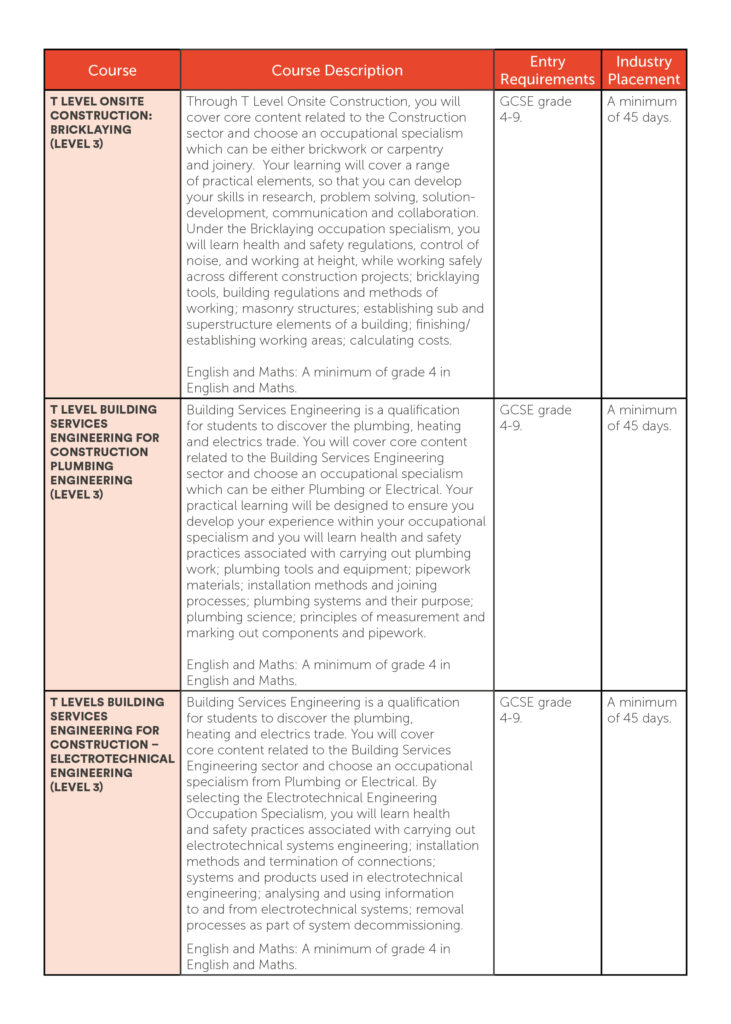 | Course | Course Description | Entry Requirements | Industry Placement |
|---|---|---|---|
| T LEVEL ONSITE CONSTRUCTION: BRICKLAYING (LEVEL 3) | Through T Level Onsite Construction, you will cover core content related to the Construction sector and choose an occupational specialism which can be either brickwork or carpentry and joinery. Your learning will cover a range of practical elements, so that you can develop your skills in research, problem solving, solution-development, communication and collaboration. Under the Bricklaying occupation specialism, you will learn health and safety regulations, control of noise, and working at height, while working safely across different construction projects; bricklaying tools, building regulations and methods of working; masonry structures; establishing sub and superstructure elements of a building; finishing/ establishing working areas; calculating costs. English and Maths: A minimum of grade 4 in English and Maths. | GCSE grade 4-9. | A minimum of 45 days. |
| T LEVEL BUILDING SERVICES ENGINEERING FOR CONSTRUCTION PLUMBING ENGINEERING (LEVEL 3) | Building Services Engineering is a qualification for students to discover the plumbing, heating and electrics trade. You will cover core content related to the Building Services Engineering sector and choose an occupational specialism which can be either Plumbing or Electrical. Your practical learning will be designed to ensure you develop your experience within your occupational specialism and you will learn health and safety practices associated with carrying out plumbing work; plumbing tools and equipment; pipework materials; installation methods and joining processes; plumbing systems and their purpose; plumbing science; principles of measurement and marking out components and pipework. English and Maths: A minimum of grade 4 in English and Maths. | GCSE grade 4-9. | A minimum of 45 days. |
| T LEVELS BUILDING SERVICES ENGINEERING FOR CONSTRUCTION – ELECTROTECHNICAL ENGINEERING (LEVEL 3) | Building Services Engineering is a qualification for students to discover the plumbing, heating and electrics trade. You will cover core content related to the Building Services Engineering sector and choose an occupational specialism from Plumbing or Electrical. By selecting the Electrotechnical Engineering Occupation Specialism, you will learn health and safety practices associated with carrying out electrotechnical systems engineering; installation methods and termination of connections; systems and products used in electrotechnical engineering; analysing and using information to and from electrotechnical systems; removal processes as part of system decommissioning. English and Maths: A minimum of grade 4 in English and Maths. | GCSE grade 4-9. | A minimum of 45 days. |